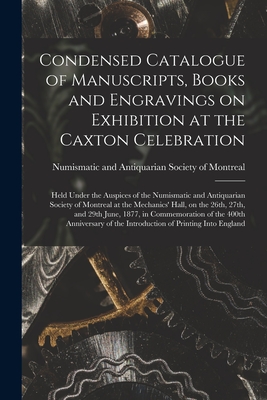 Condensed Catalogue of Manuscripts, Books and Engravings on Exhibition at the Caxton Celebration

Numismatic and Antiquarian Society of Montreal

Held Under the Auspices of the Numismatic and Antiquarian Society of Montreal at the Mechanics' Hall, on the 26th, 27th, and 29th June, 1877, in Commemoration of the 400th Anniversary of the Introduction of Printing Into England